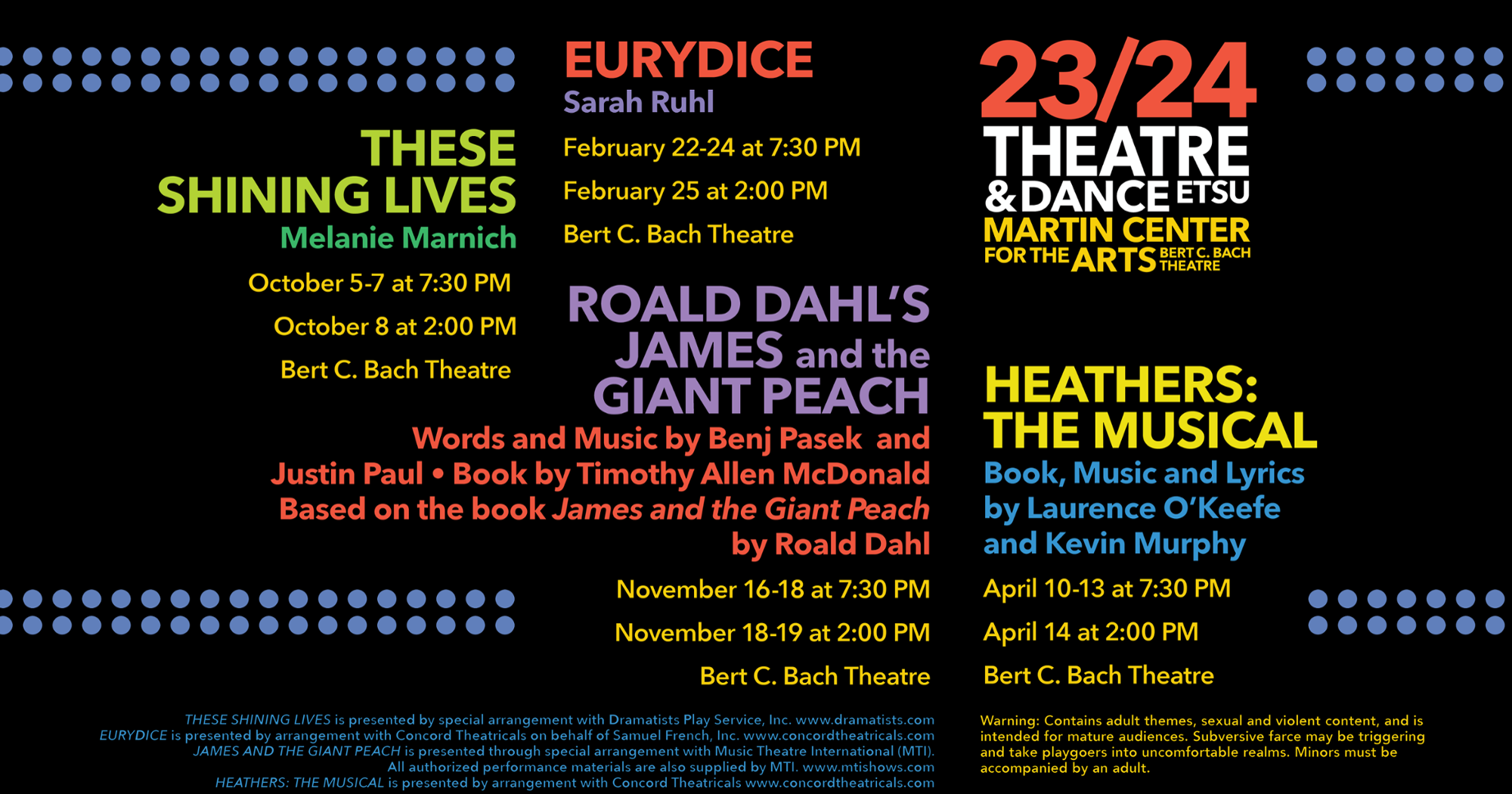 THESE SHINING LIVES
Melanie Marnich
October 5-7 at 7:30 PM
October 8 at 2:00 PM
Bert C. Bach Theatre

EURYDICE
Sarah Ruhl
February 22-24 at 7:30 PM
February 25 at 2:00 PM
Bert C. Bach Theatre

ROALD DAHL'S JAMES and the GIANT PEACH
Words and Music by Benj Pasek and Justin Paul • Book by Timothy Allen McDonald Based on the book James and the Giant Peach by Roald Dahl
November 16-18 at 7:30 PM
November 18-19 at 2:00 PM
Bert C. Bach Theatre

23/24
THEATRE & DANCE ETSU
MARTIN CENTER FOR THE ARTS BERT C. BACH THEATRE

HEATHERS: THE MUSICAL
Book, Music and Lyrics by Laurence O'Keefe and Kevin Murphy
April 10-13 at 7:30 PM
April 14 at 2:00 PM
Bert C. Bach Theatre

THESE SHINING LIVES is presented by special arrangement with Dramatists Play Service, Inc. www.dramatists.com
EURYDICE is presented by arrangement with Concord Theatricals on behalf of Samuel French, Inc. www.concordtheatricals.com
JAMES AND THE GIANT PEACH is presented through special arrangement with Music Theatre International (MTI).
All authorized performance materials are also supplied by MTI. www.mtishows.com
HEATHERS: THE MUSICAL is presented by arrangement with Concord Theatricals www.concordtheatricals.com

Warning: Contains adult themes, sexual and violent content, and is intended for mature audiences. Subversive farce may be triggering and take playgoers into uncomfortable realms. Minors must be accompanied by an adult.